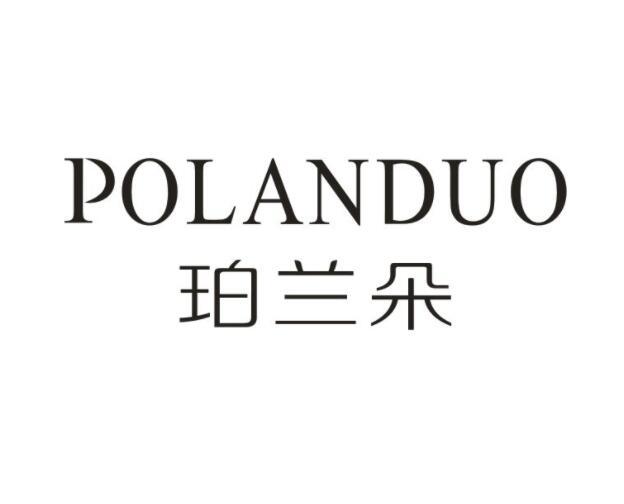 POLANDUO
珀兰朵